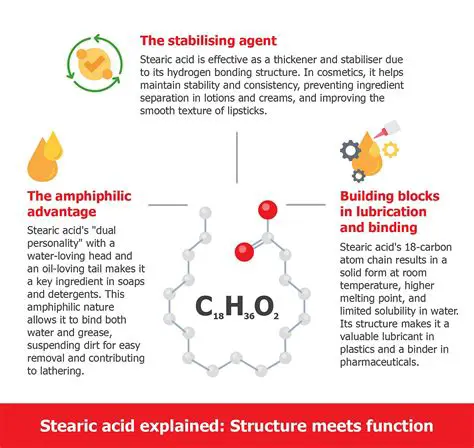 The stabilising agent

Stearic acid is effective as a thickener and stabiliser due to its hydrogen bonding structure. In cosmetics, it helps maintain stability and consistency, preventing ingredient separation in lotions and creams, and improving the smooth texture of lipsticks.

The amphiphilic advantage

Stearic acid's "dual personality" with a water-loving head and an oil-loving tail makes it a key ingredient in soaps and detergents. This amphiphilic nature allows it to bind both water and grease, suspending dirt for easy removal and contributing to lathering.

$C_{18}H_{36}O_2$

Building blocks in lubrication and binding

Stearic acid's 18-carbon atom chain results in a solid form at room temperature, higher melting point, and limited solubility in water. Its structure makes it a valuable lubricant in plastics and a binder in pharmaceuticals.

Stearic acid explained: Structure meets function